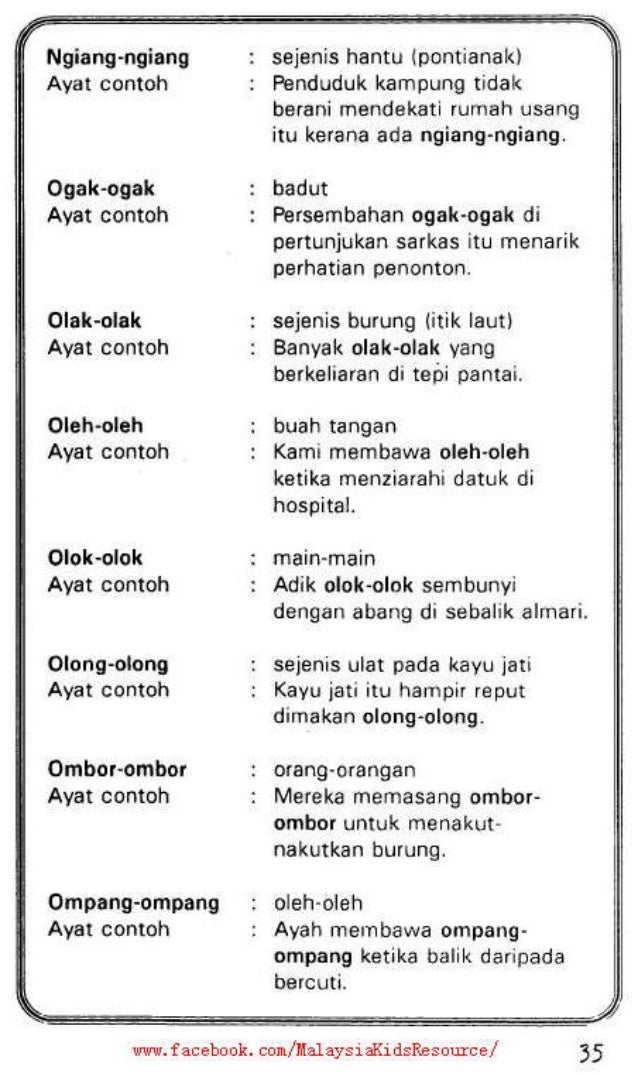 Ngiang-ngiang : sejenis hantu (pontianak)
Ayat contoh : Penduduk kampung tidak berani mendekati rumah usang itu kerana ada ngiang-ngiang.

Ogak-ogak : badut
Ayat contoh : Persembahan ogak-ogak di pertunjukan sarkas itu menarik perhatian penonton.

Olak-olak : sejenis burung (itik laut)
Ayat contoh : Banyak olak-olak yang berkeliaran di tepi pantai.

Oleh-oleh : buah tangan
Ayat contoh : Kami membawa oleh-oleh ketika menziarahi datuk di hospital.

Olok-olok : main-main
Ayat contoh : Adik olok-olok sembunyi dengan abang di sebalik almari.

Olong-olong : sejenis ulat pada kayu jati
Ayat contoh : Kayu jati itu hampir reput dimakan olong-olong.

Ombor-ombor : orang-orangan
Ayat contoh : Mereka memasang ombor-ombor untuk menakut-nakutkan burung.

Ompang-ompang : oleh-oleh
Ayat contoh : Ayah membawa ompang-ompang ketika balik daripada bercuti.

www.facebook.com/MalaysiaKidsResource/ 35